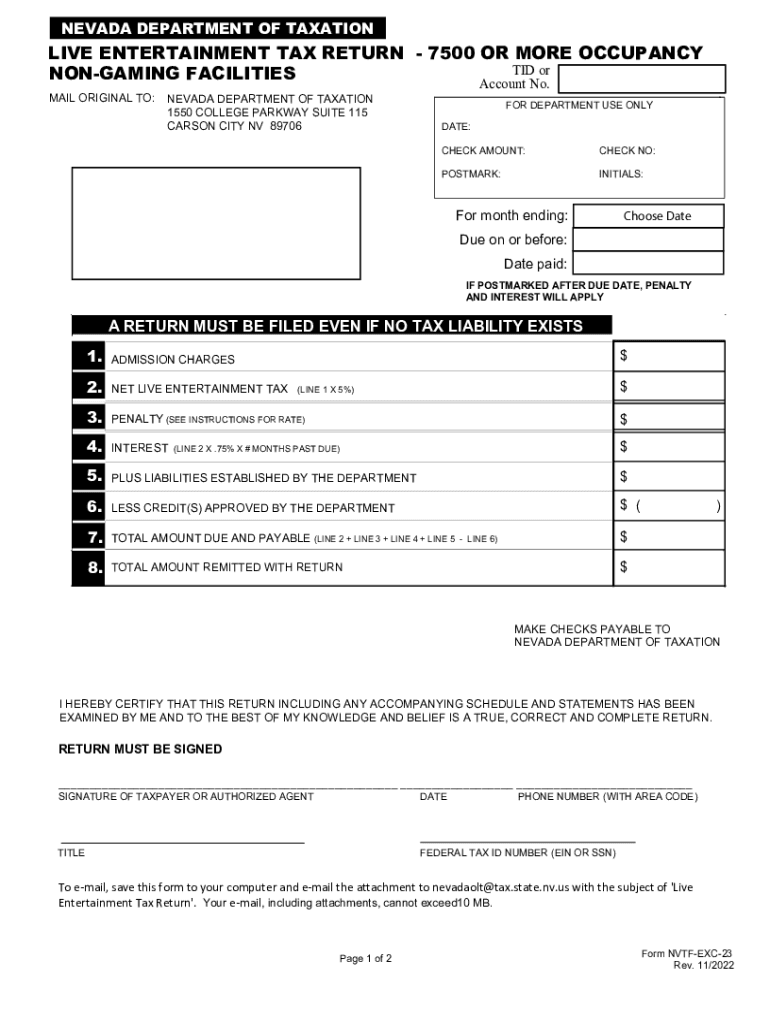 NEVADA DEPARTMENT OF TAXATION

LIVE ENTERTAINMENT TAX RETURN - 7500 OR MORE OCCUPANCY NON-GAMING FACILITIES

TID or Account No.

MAIL ORIGINAL TO: NEVADA DEPARTMENT OF TAXATION
1550 COLLEGE PARKWAY SUITE 115
CARSON CITY NV 89706

FOR DEPARTMENT USE ONLY
DATE:
CHECK AMOUNT: CHECK NO:
POSTMARK: INITIALS:

For month ending: Choose Date
Due on or before:
Date paid:

IF POSTMARKED AFTER DUE DATE, PENALTY AND INTEREST WILL APPLY

A RETURN MUST BE FILED EVEN IF NO TAX LIABILITY EXISTS

| | | |
|---|---|---|
| 1. | ADMISSION CHARGES | $ |
| 2. | NET LIVE ENTERTAINMENT TAX (LINE 1 X 5%) | $ |
| 3. | PENALTY (SEE INSTRUCTIONS FOR RATE) | $ |
| 4. | INTEREST (LINE 2 X .75% X # MONTHS PAST DUE) | $ |
| 5. | PLUS LIABILITIES ESTABLISHED BY THE DEPARTMENT | $ |
| 6. | LESS CREDIT(S) APPROVED BY THE DEPARTMENT | $ ( ) |
| 7. | TOTAL AMOUNT DUE AND PAYABLE (LINE 2 + LINE 3 + LINE 4 + LINE 5 - LINE 6) | $ |
| 8. | TOTAL AMOUNT REMITTED WITH RETURN | $ |

MAKE CHECKS PAYABLE TO
NEVADA DEPARTMENT OF TAXATION

I HEREBY CERTIFY THAT THIS RETURN INCLUDING ANY ACCOMPANYING SCHEDULE AND STATEMENTS HAS BEEN EXAMINED BY ME AND TO THE BEST OF MY KNOWLEDGE AND BELIEF IS A TRUE, CORRECT AND COMPLETE RETURN.

RETURN MUST BE SIGNED

SIGNATURE OF TAXPAYER OR AUTHORIZED AGENT DATE PHONE NUMBER (WITH AREA CODE)

TITLE FEDERAL TAX ID NUMBER (EIN OR SSN)

To e-mail, save this form to your computer and e-mail the attachment to nevadaolt@tax.state.nv.us with the subject of 'Live Entertainment Tax Return'. Your e-mail, including attachments, cannot exceed10 MB.

Page 1 of 2

Form NVTF-EXC-23
Rev. 11/2022